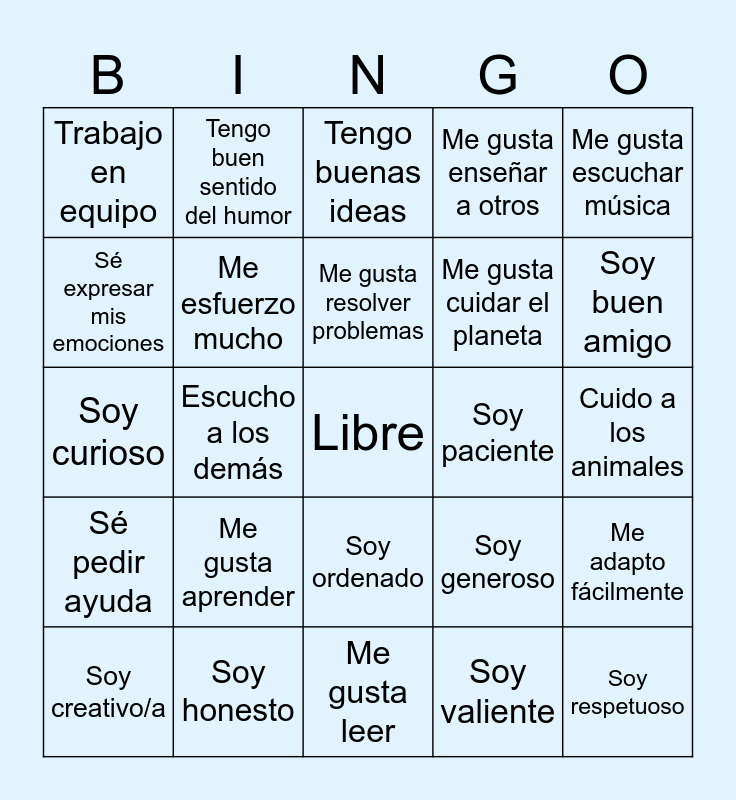 | B | I | N | G | O |
|---|---|---|---|---|
| Trabajo en equipo | Tengo buen sentido del humor | Tengo buenas ideas | Me gusta enseñar a otros | Me gusta escuchar música |
| Sé expresar mis emociones | Me esfuerzo mucho | Me gusta resolver problemas | Me gusta cuidar el planeta | Soy buen amigo |
| Soy curioso | Escucho a los demás | Libre | Soy paciente | Cuido a los animales |
| Sé pedir ayuda | Me gusta aprender | Soy ordenado | Soy generoso | Me adapto fácilmente |
| Soy creativo/a | Soy honesto | Me gusta leer | Soy valiente | Soy respetuoso |